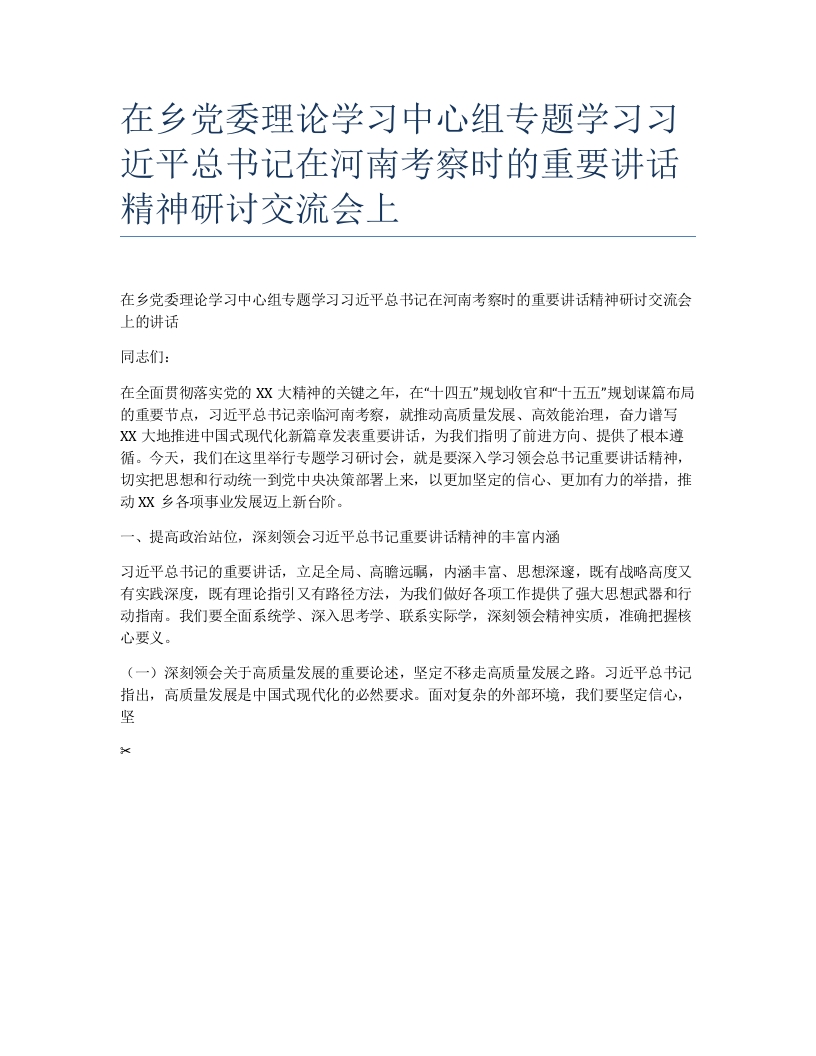 在乡党委理论学习中心组专题学习习近平总书记在河南考察时的重要讲话精神研讨交流会上

在乡党委理论学习中心组专题学习习近平总书记在河南考察时的重要讲话精神研讨交流会上的讲话

同志们：

在全面贯彻落实党的 XX 大精神的关键之年，在“十四五”规划收官和“十五五”规划谋篇布局的重要节点，习近平总书记亲临河南考察，就推动高质量发展、高效能治理，奋力谱写 XX 大地推进中国式现代化新篇章发表重要讲话，为我们指明了前进方向、提供了根本遵循。今天，我们在这里举行专题学习研讨会，就是要深入学习领会总书记重要讲话精神，切实把思想和行动统一到党中央决策部署上来，以更加坚定的信心、更加有力的举措，推动 XX 乡各项事业发展迈上新台阶。

一、提高政治站位，深刻领会习近平总书记重要讲话精神的丰富内涵

习近平总书记的重要讲话，立足全局、高瞻远瞩，内涵丰富、思想深邃，既有战略高度又有实践深度，既有理论指引又有路径方法，为我们做好各项工作提供了强大思想武器和行动指南。我们要全面系统学、深入思考学、联系实际学，深刻领会精神实质，准确把握核心要义。

（一）深刻领会关于高质量发展的重要论述，坚定不移走高质量发展之路。习近平总书记指出，高质量发展是中国式现代化的必然要求。面对复杂的外部环境，我们要坚定信心，坚

✂